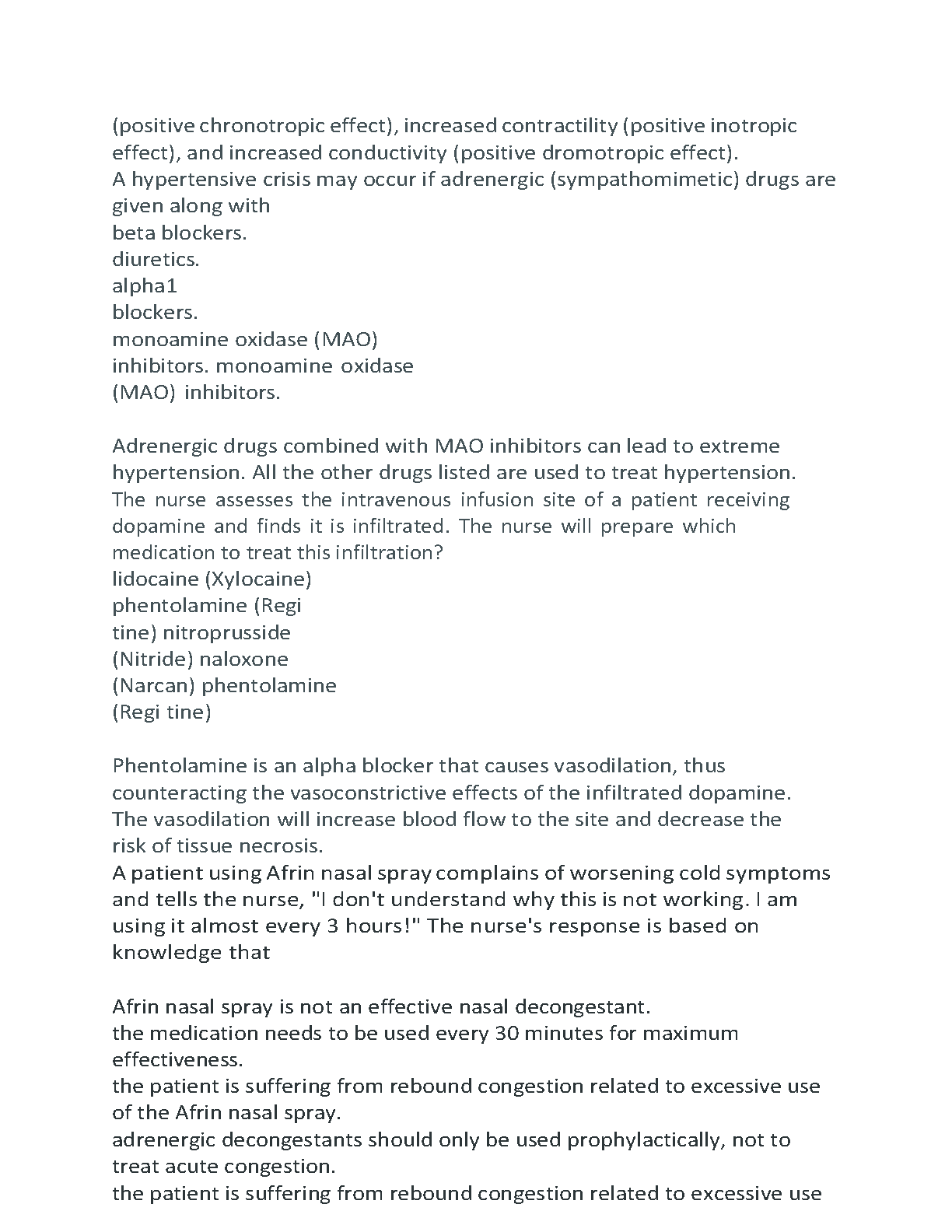 (positive chronotropic effect), increased contractility (positive inotropic effect), and increased conductivity (positive dromotropic effect).
A hypertensive crisis may occur if adrenergic (sympathomimetic) drugs are given along with
beta blockers.
diuretics.
alpha1
blockers.
monoamine oxidase (MAO)
inhibitors. monoamine oxidase
(MAO) inhibitors.

Adrenergic drugs combined with MAO inhibitors can lead to extreme hypertension. All the other drugs listed are used to treat hypertension.
The nurse assesses the intravenous infusion site of a patient receiving dopamine and finds it is infiltrated. The nurse will prepare which medication to treat this infiltration?
lidocaine (Xylocaine)
phentolamine (Regi
tine) nitroprusside
(Nitride) naloxone
(Narcan) phentolamine
(Regi tine)

Phentolamine is an alpha blocker that causes vasodilation, thus counteracting the vasoconstrictive effects of the infiltrated dopamine. The vasodilation will increase blood flow to the site and decrease the risk of tissue necrosis.
A patient using Afrin nasal spray complains of worsening cold symptoms and tells the nurse, "I don't understand why this is not working. I am using it almost every 3 hours!" The nurse's response is based on knowledge that

Afrin nasal spray is not an effective nasal decongestant.
the medication needs to be used every 30 minutes for maximum effectiveness.
the patient is suffering from rebound congestion related to excessive use of the Afrin nasal spray.
adrenergic decongestants should only be used prophylactically, not to treat acute congestion.
the patient is suffering from rebound congestion related to excessive use